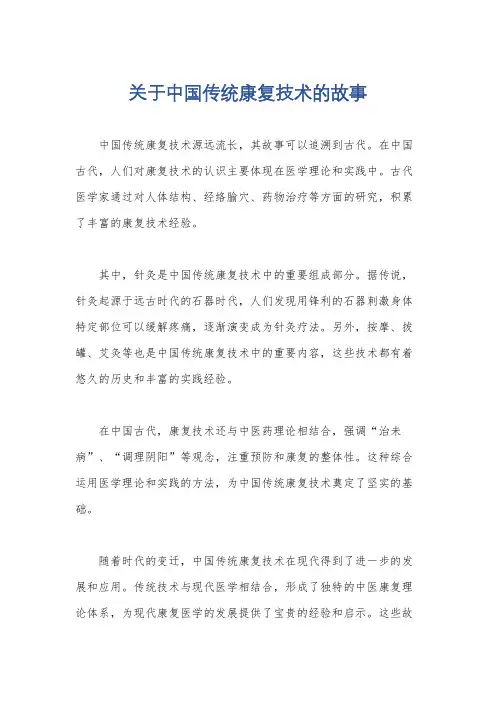 关于中国传统康复技术的故事

中国传统康复技术源远流长，其故事可以追溯到古代。在中国古代，人们对康复技术的认识主要体现在医学理论和实践中。古代医学家通过对人体结构、经络腧穴、药物治疗等方面的研究，积累了丰富的康复技术经验。

其中，针灸是中国传统康复技术中的重要组成部分。据传说，针灸起源于远古时代的石器时代，人们发现用锋利的石器刺激身体特定部位可以缓解疼痛，逐渐演变成为针灸疗法。另外，按摩、拔罐、艾灸等也是中国传统康复技术中的重要内容，这些技术都有着悠久的历史和丰富的实践经验。

在中国古代，康复技术还与中医药理论相结合，强调“治未病”、“调理阴阳”等观念，注重预防和康复的整体性。这种综合运用医学理论和实践的方法，为中国传统康复技术奠定了坚实的基础。

随着时代的变迁，中国传统康复技术在现代得到了进一步的发展和应用。传统技术与现代医学相结合，形成了独特的中医康复理论体系，为现代康复医学的发展提供了宝贵的经验和启示。这些故